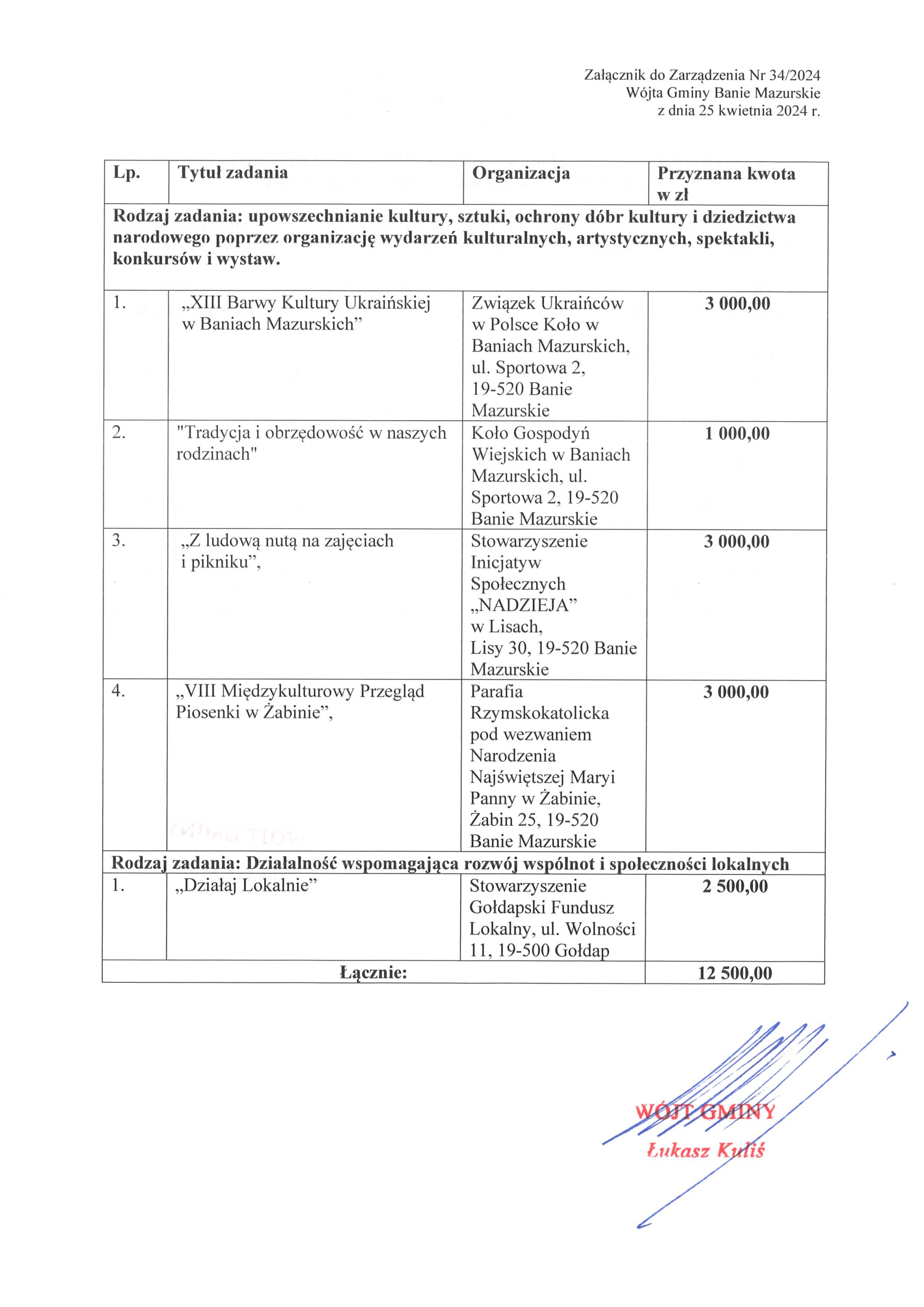 Załącznik do Zarządzenia Nr 34/2024
Wójta Gminy Banie Mazurskie
z dnia 25 kwietnia 2024 r.

| Lp. | Tytuł zadania | Organizacja | Przyznana kwota w zł |
|---|---|---|---|
| Rodzaj zadania: upowszechnianie kultury, sztuki, ochrony dóbr kultury i dziedzictwa narodowego poprzez organizację wydarzeń kulturalnych, artystycznych, spektakli, konkursów i wystaw. | | | |
| 1. | „XIII Barwy Kultury Ukraińskiej w Baniach Mazurskich” | Związek Ukraińców w Polsce Koło w Baniach Mazurskich, ul. Sportowa 2, 19-520 Banie Mazurskie | 3 000,00 |
| 2. | "Tradycja i obrzędowość w naszych rodzinach" | Koło Gospodyń Wiejskich w Baniach Mazurskich, ul. Sportowa 2, 19-520 Banie Mazurskie | 1 000,00 |
| 3. | „Z ludową nutą na zajęciach i pikniku”, | Stowarzyszenie Inicjatyw Społecznych „NADZIEJA” w Lisach, Lisy 30, 19-520 Banie Mazurskie | 3 000,00 |
| 4. | „VIII Międzykulturowy Przegląd Piosenki w Żabinie”, | Parafia Rzymskokatolicka pod wezwaniem Narodzenia Najświętszej Maryi Panny w Żabinie, Żabin 25, 19-520 Banie Mazurskie | 3 000,00 |
| Rodzaj zadania: Działalność wspomagająca rozwój wspólnot i społeczności lokalnych | | | |
| 1. | „Działaj Lokalnie” | Stowarzyszenie Gołdapski Fundusz Lokalny, ul. Wolności 11, 19-500 Gołdap | 2 500,00 |
| Łącznie: | | | 12 500,00 |

WÓJT GMINY
Łukasz Kuliś